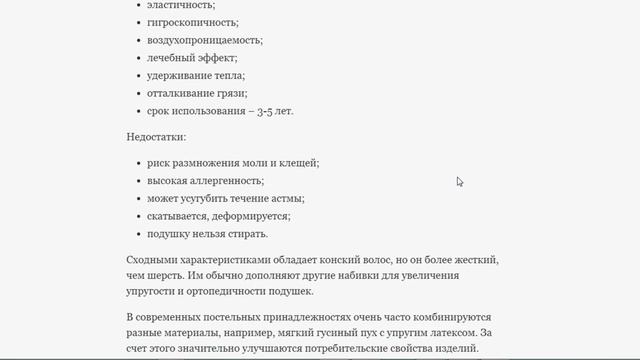 - эластичность;
- гигроскопичность;
- воздухопроницаемость;
- лечебный эффект;
- удерживание тепла;
- отталкивание грязи;
- срок использования – 3-5 лет.

Недостатки:

- риск размножения моли и клещей;
- высокая аллергенность;
- может усугубить течение астмы;
- скатывается, деформируется;
- подушку нельзя стирать.

Сходными характеристиками обладает конский волос, но он более жесткий, чем шерсть. Им обычно дополняют другие набивки для увеличения упругости и ортопедичности подушек.

В современных постельных принадлежностях очень часто комбинируются разные материалы, например, мягкий гусиный пух с упругим латексом. За счет этого значительно улучшаются потребительские свойства изделий.